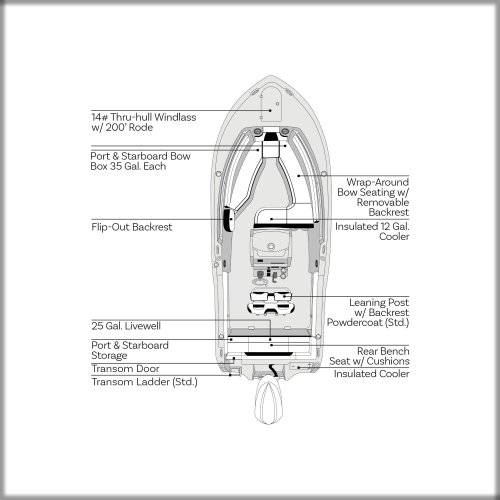 14# Thru-hull Windlass w/ 200' Rode

Port & Starboard Bow Box 35 Gal. Each

Flip-Out Backrest

25 Gal. Livewell

Port & Starboard Storage

Transom Door

Transom Ladder (Std.)

Wrap-Around Bow Seating w/ Removable Backrest

Insulated 12 Gal. Cooler

Leaning Post w/ Backrest Powdercoat (Std.)

Rear Bench Seat w/ Cushions

Insulated Cooler